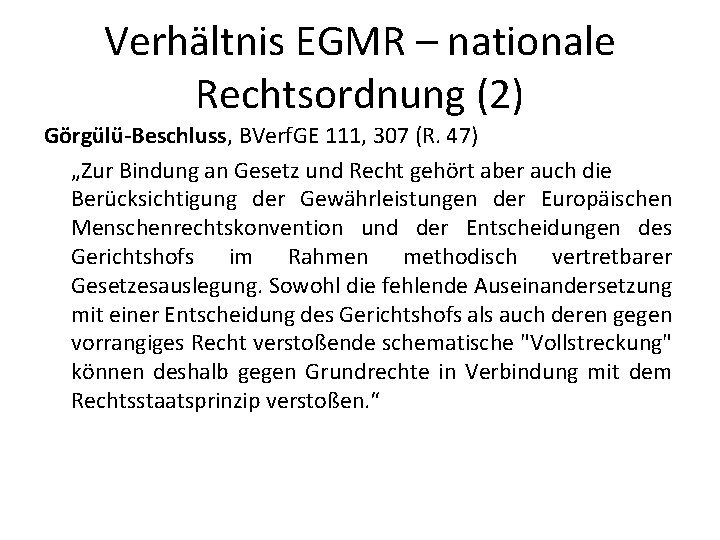 Verhältnis EGMR – nationale Rechtsordnung (2)

Görgülü-Beschluss, BVerfGE 111, 307 (R. 47)

„Zur Bindung an Gesetz und Recht gehört aber auch die Berücksichtigung der Gewährleistungen der Europäischen Menschenrechtskonvention und der Entscheidungen des Gerichtshofs im Rahmen methodisch vertretbarer Gesetzesauslegung. Sowohl die fehlende Auseinandersetzung mit einer Entscheidung des Gerichtshofs als auch deren gegen vorrangiges Recht verstoßende schematische "Vollstreckung" können deshalb gegen Grundrechte in Verbindung mit dem Rechtsstaatsprinzip verstoßen.“